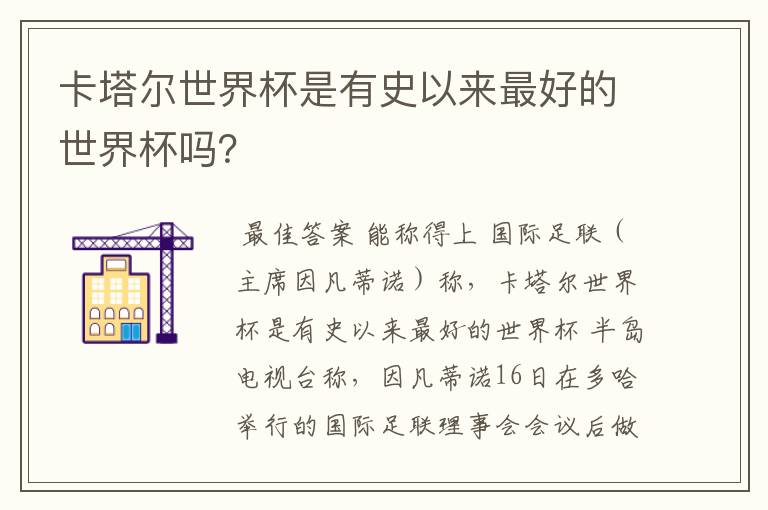 卡塔尔世界杯是有史以来最好的世界杯吗?

最佳答案 能称得上 国际足联（主席因凡蒂诺）称，卡塔尔世界杯是有史以来最好的世界杯 半岛电视台称，因凡蒂诺16日在多哈举行的国际足联理事会会议后做